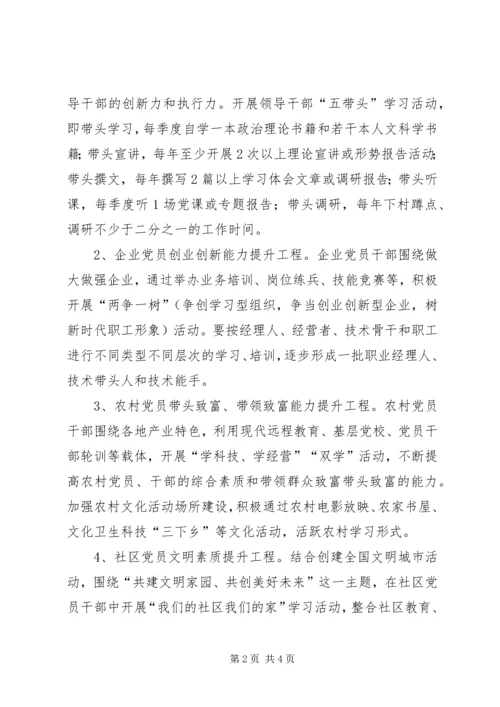 导干部的创新力和执行力。开展领导干部“五带头”学习活动，即带头学习，每季度自学一本政治理论书籍和若干本人文科学书籍；带头宣讲，每年至少开展2次以上理论宣讲或形势报告活动；带头撰文，每年撰写2篇以上学习体会文章或调研报告；带头听课，每季度听1场党课或专题报告；带头调研，每年下村蹲点、调研不少于二分之一的工作时间。

2、企业党员创业创新能力提升工程。企业党员干部围绕做大做强企业，通过举办业务培训、岗位练兵、技能竞赛等，积极开展“两争一树”（争创学习型组织，争当创业创新型企业，树新时代职工形象）活动。要按经理人、经营者、技术骨干和职工进行不同类型不同层次的学习、培训，逐步形成一批职业经理人、技术带头人和技术能手。

3、农村党员带头致富、带领致富能力提升工程。农村党员干部围绕各地产业特色，利用现代远程教育、基层党校、党员干部轮训等载体，开展“学科技、学经营”“双学”活动，不断提高农村党员、干部的综合素质和带领群众致富带头致富的能力。加强农村文化活动场所建设，积极通过农村电影放映、农家书屋、文化卫生科技“三下乡”等文化活动，活跃农村学习形式。

4、社区党员文明素质提升工程。结合创建全国文明城市活动，围绕“共建文明家园、共创美好未来”这一主题，在社区党员干部中开展“我们的社区我们的家”学习活动，整合社区教育、

第2页 共4页